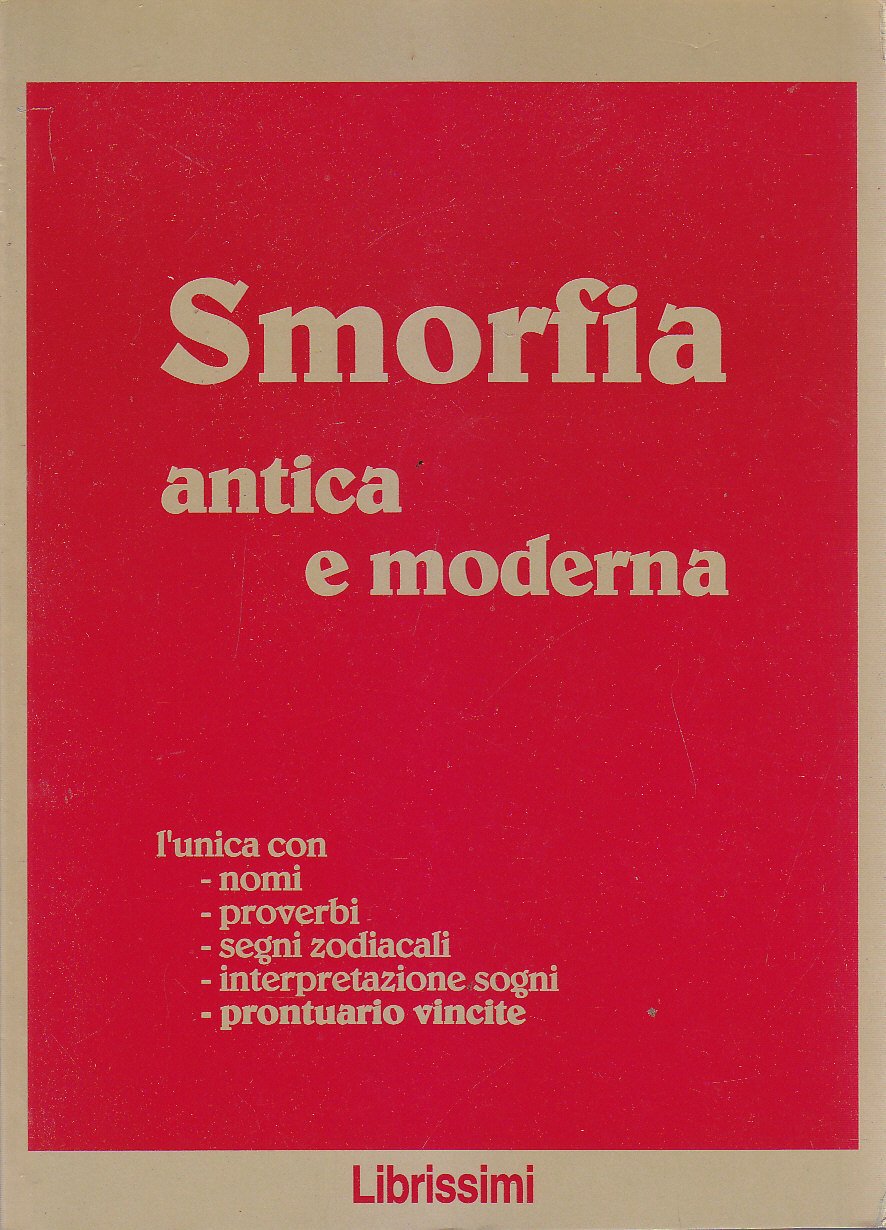 Smorfia

antica
e moderna

l'unica con
- nomi
- proverbi
- segni zodiacali
- interpretazione sogni
- prontuario vincite

Librissimi